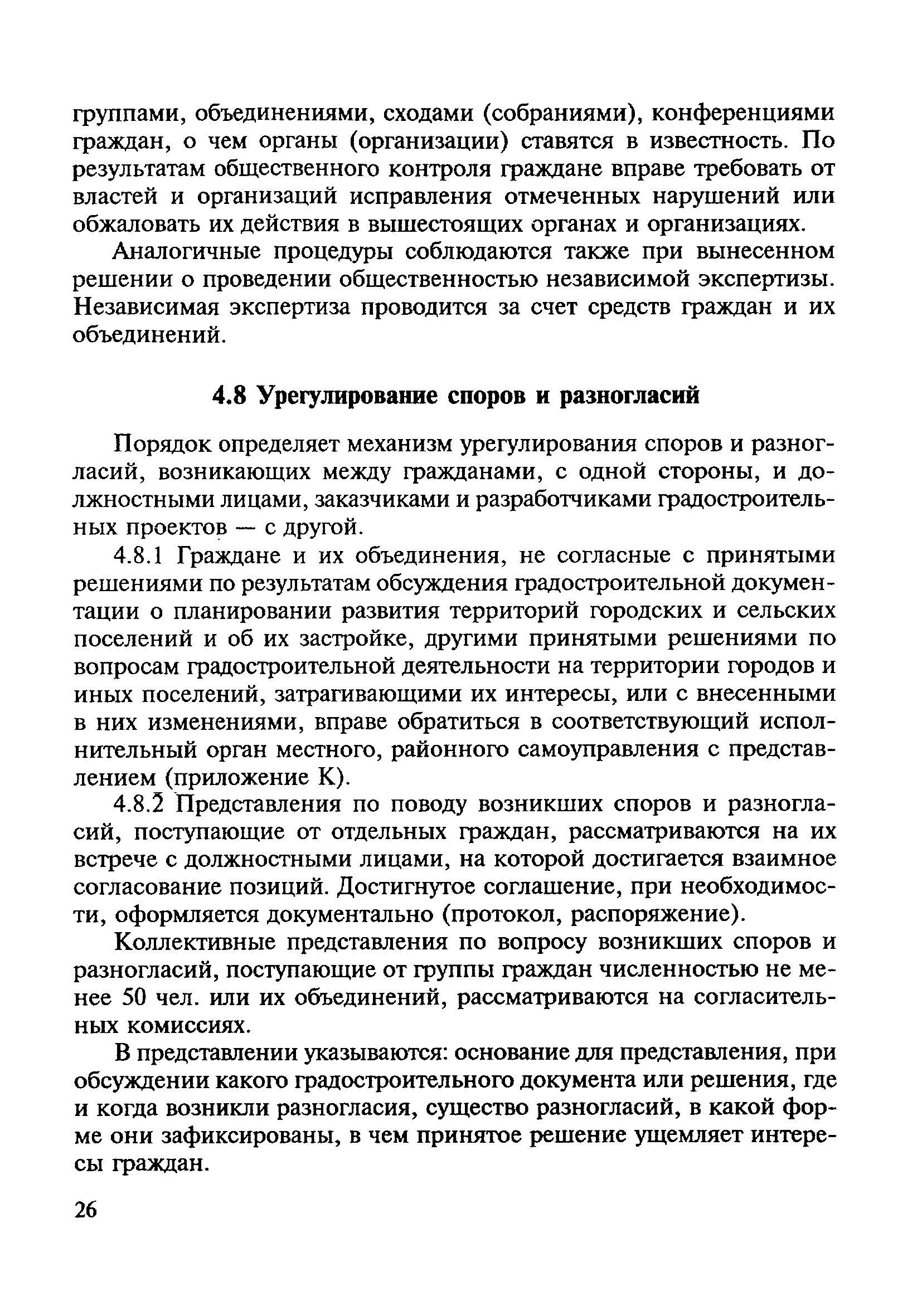 группами, объединениями, сходами (собраниями), конференциями граждан, о чем органы (организации) ставятся в известность. По результатам общественного контроля граждане вправе требовать от властей и организаций исправления отмеченных нарушений или обжаловать их действия в вышестоящих органах и организациях.

Аналогичные процедуры соблюдаются также при вынесенном решении о проведении общественностью независимой экспертизы. Независимая экспертиза проводится за счет средств граждан и их объединений.

4.8 Урегулирование споров и разногласий

Порядок определяет механизм урегулирования споров и разногласий, возникающих между гражданами, с одной стороны, и должностными лицами, заказчиками и разработчиками градостроительных проектов — с другой.

4.8.1 Граждане и их объединения, не согласные с принятыми решениями по результатам обсуждения градостроительной документации о планировании развития территорий городских и сельских поселений и об их застройке, другими принятыми решениями по вопросам градостроительной деятельности на территории городов и иных поселений, затрагивающими их интересы, или с внесенными в них изменениями, вправе обратиться в соответствующий исполнительный орган местного, районного самоуправления с представлением (приложение К).

4.8.2 Представления по поводу возникших споров и разногласий, поступающие от отдельных граждан, рассматриваются на их встрече с должностными лицами, на которой достигается взаимное согласование позиций. Достигнутое соглашение, при необходимости, оформляется документально (протокол, распоряжение).

Коллективные представления по вопросу возникших споров и разногласий, поступающие от группы граждан численностью не менее 50 чел. или их объединений, рассматриваются на согласительных комиссиях.

В представлении указываются: основание для представления, при обсуждении какого градостроительного документа или решения, где и когда возникли разногласия, существо разногласий, в какой форме они зафиксированы, в чем принятое решение ущемляет интересы граждан.

26